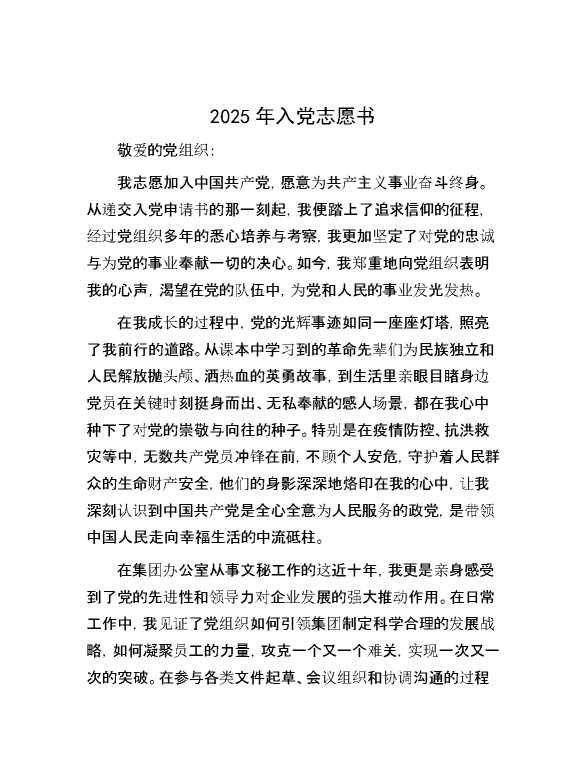 2025 年入党志愿书

敬爱的党组织：

我志愿加入中国共产党，愿意为共产主义事业奋斗终身。从递交入党申请书的那一刻起，我便踏上了追求信仰的征程，经过党组织多年的悉心培养与考察，我更加坚定了对党的忠诚与为党的事业奉献一切的决心。如今，我郑重地向党组织表明我的心声，渴望在党的队伍中，为党和人民的事业发光发热。

在我成长的过程中，党的光辉事迹如同一座座灯塔，照亮了我前行的道路。从课本中学习到的革命先辈们为民族独立和人民解放抛头颅、洒热血的英勇故事，到生活里亲眼目睹身边党员在关键时刻挺身而出、无私奉献的感人场景，都在我心中种下了对党的崇敬与向往的种子。特别是在疫情防控、抗洪救灾等中，无数共产党员冲锋在前，不顾个人安危，守护着人民群众的生命财产安全，他们的身影深深地烙印在我的心中，让我深刻认识到中国共产党是全心全意为人民服务的政党，是带领中国人民走向幸福生活的中流砥柱。

在集团办公室从事文秘工作的这近十年，我更是亲身感受到了党的先进性和领导力对企业发展的强大推动作用。在日常工作中，我见证了党组织如何引领集团制定科学合理的发展战略，如何凝聚员工的力量，攻克一个又一个难关，实现一次又一次的突破。在参与各类文件起草、会议组织和协调沟通的过程